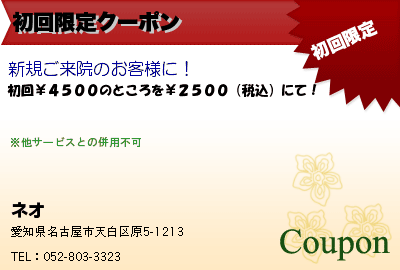 初回限定クーポン

初回限定

新規ご来院のお客様に！
初回￥４５００のところを￥２５００（税込）にて！

※他サービスとの併用不可

ネオ
愛知県名古屋市天白区原5-1213
TEL：052-803-3323

Coupon